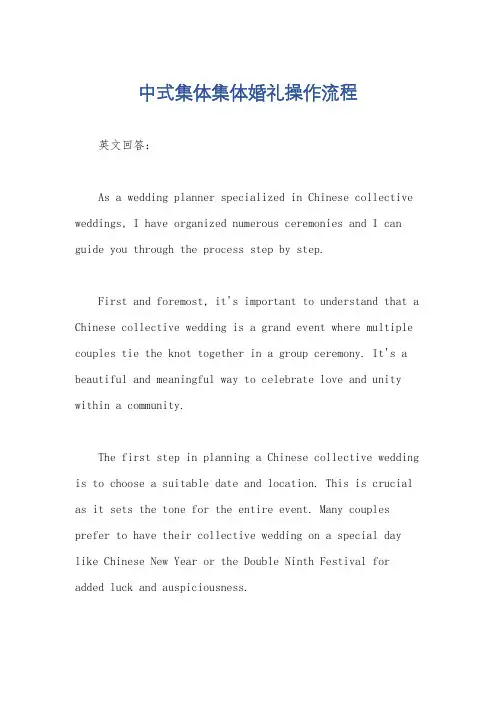 中式集体集体婚礼操作流程

英文回答：

As a wedding planner specialized in Chinese collective weddings, I have organized numerous ceremonies and I can guide you through the process step by step.

First and foremost, it's important to understand that a Chinese collective wedding is a grand event where multiple couples tie the knot together in a group ceremony. It's a beautiful and meaningful way to celebrate love and unity within a community.

The first step in planning a Chinese collective wedding is to choose a suitable date and location. This is crucial as it sets the tone for the entire event. Many couples prefer to have their collective wedding on a special day like Chinese New Year or the Double Ninth Festival for added luck and auspiciousness.